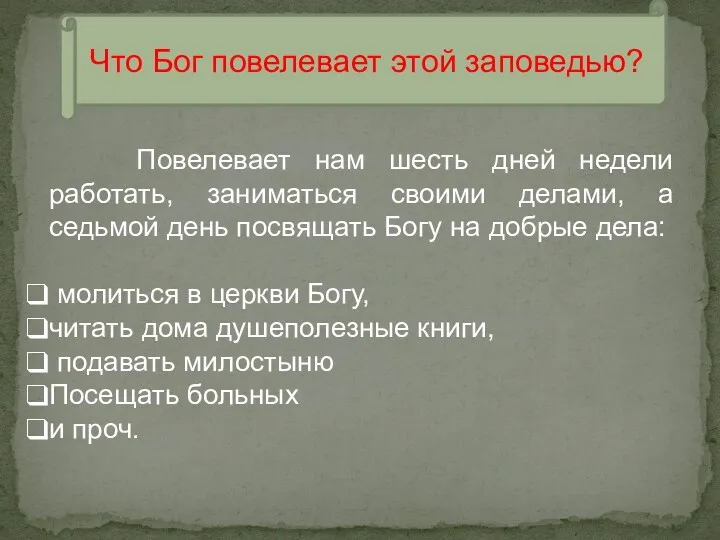 Что Бог повелевает этой заповедью?

Повелевает нам шесть дней недели работать, заниматься своими делами, а седьмой день посвящать Богу на добрые дела:

❑ молиться в церкви Богу,
❑читать дома душеполезные книги,
❑ подавать милостыню
❑Посещать больных
❑и проч.